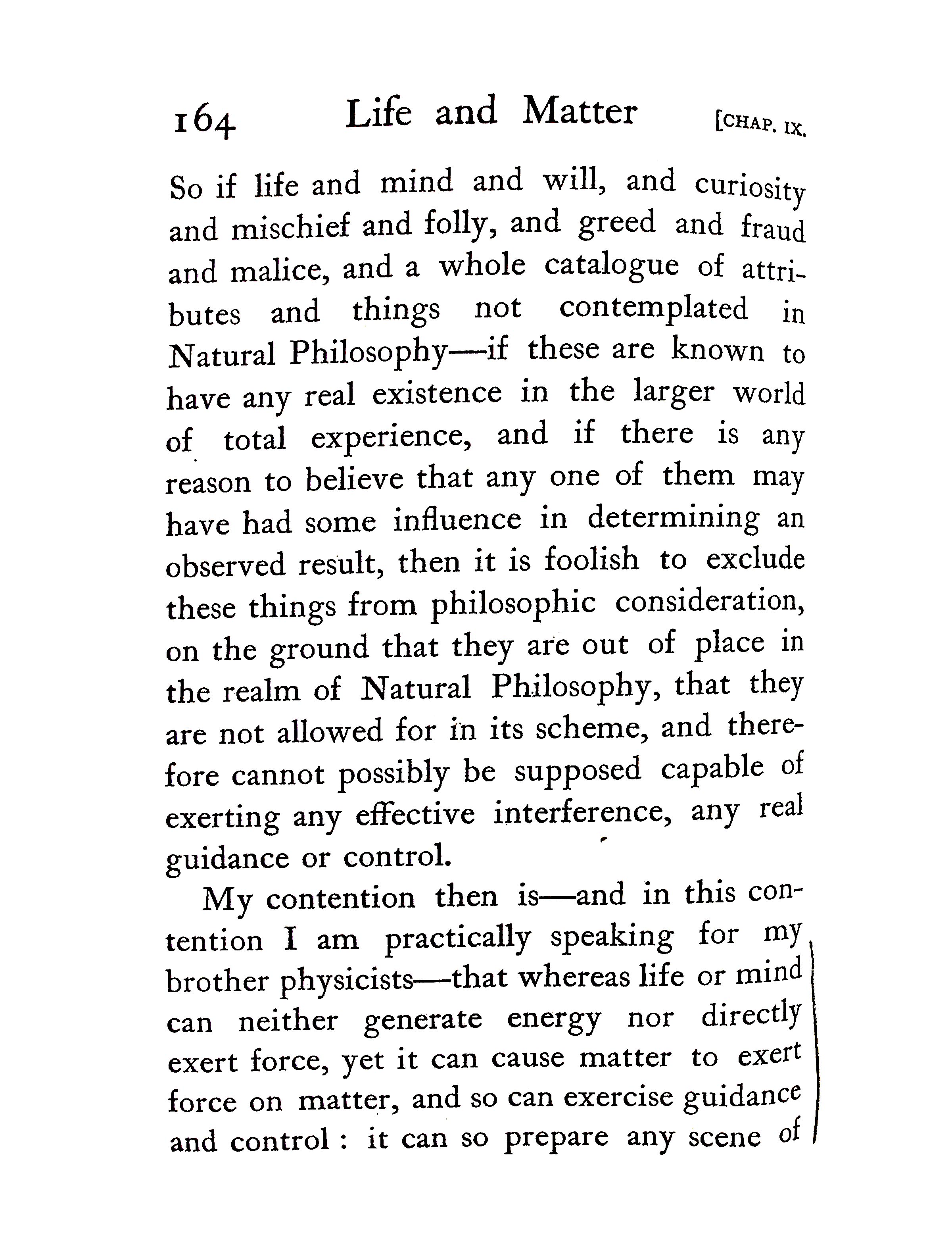 164 Life and Matter [CHAP. IX.

So if life and mind and will, and curiosity and mischief and folly, and greed and fraud and malice, and a whole catalogue of attributes and things not contemplated in Natural Philosophy—if these are known to have any real existence in the larger world of total experience, and if there is any reason to believe that any one of them may have had some influence in determining an observed result, then it is foolish to exclude these things from philosophic consideration, on the ground that they are out of place in the realm of Natural Philosophy, that they are not allowed for in its scheme, and therefore cannot possibly be supposed capable of exerting any effective interference, any real guidance or control.

My contention then is—and in this contention I am practically speaking for my brother physicists—that whereas life or mind can neither generate energy nor directly exert force, yet it can cause matter to exert force on matter, and so can exercise guidance and control : it can so prepare any scene of